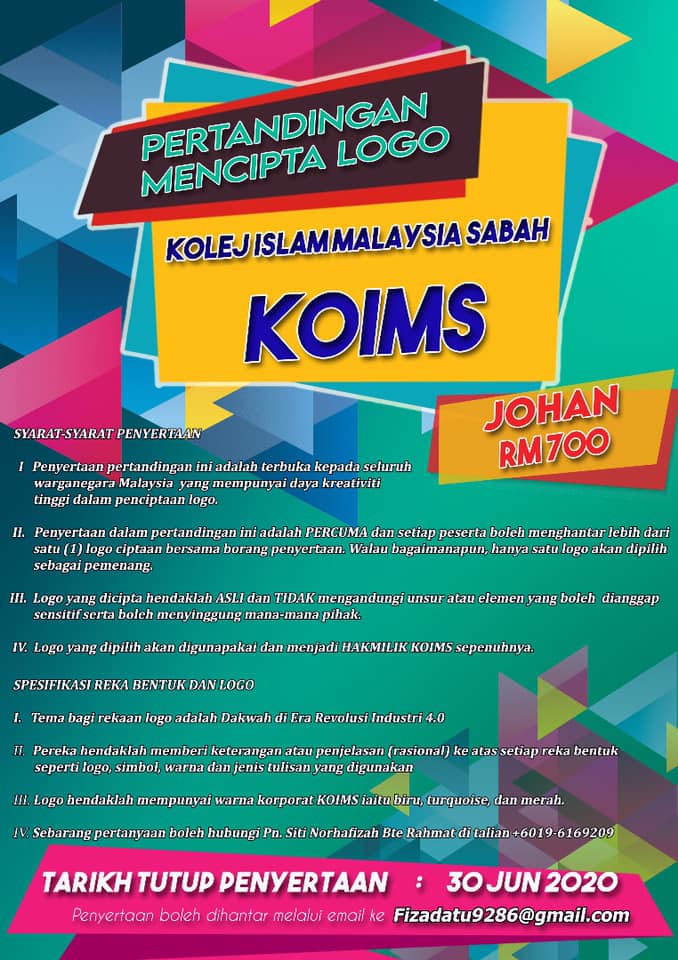 PERTANDINGAN MENCIPTA LOGO

KOLEJ ISLAM MALAYSIA SABAH

KOIMS

JOHAN RM700

SYARAT-SYARAT PENYERTAAN

I Penyertaan pertandingan ini adalah terbuka kepada seluruh warganegara Malaysia yang mempunyai daya kreativiti tinggi dalam penciptaan logo.

II. Penyertaan dalam pertandingan ini adalah PERCUMA dan setiap peserta boleh menghantar lebih dari satu (1) logo ciptaan bersama borang penyertaan. Walau bagaimanapun, hanya satu logo akan dipilih sebagai pemenang.

III. Logo yang dicipta hendaklah ASLI dan TIDAK mengandungi unsur atau elemen yang boleh dianggap sensitif serta boleh menyinggung mana-mana pihak.

IV. Logo yang dipilih akan digunapakai dan menjadi HAKMILIK KOIMS sepenuhnya.

SPESIFIKASI REKA BENTUK DAN LOGO

I. Tema bagi rekaan logo adalah Dakwah di Era Revolusi Industri 4.0

II. Pereka hendaklah memberi keterangan atau penjelasan (rasional) ke atas setiap reka bentuk seperti logo, simbol, warna dan jenis tulisan yang digunakan

III. Logo hendaklah mempunyai warna korporat KOIMS iaitu biru, turquoise, dan merah.

IV. Sebarang pertanyaan boleh hubungi Pn. Siti Norhafizah Bte Rahmat di talian +6019-6169209

TARIKH TUTUP PENYERTAAN : 30 JUN 2020

Penyertaan boleh dihantar melalui email ke Fizadatu9286@gmail.com